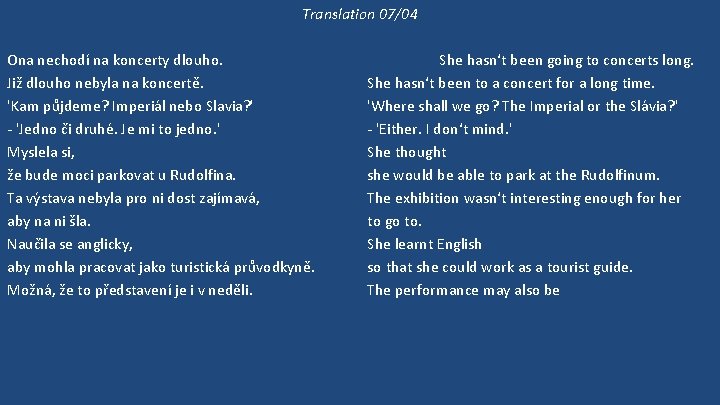 Translation 07/04

Ona nechodí na koncerty dlouho.
Již dlouho nebyla na koncertě.
'Kam půjdeme? Imperiál nebo Slavia?'
- 'Jedno či druhé. Je mi to jedno.'
Myslela si,
že bude moci parkovat u Rudolfina.
Ta výstava nebyla pro ni dost zajímavá,
aby na ni šla.
Naučila se anglicky,
aby mohla pracovat jako turistická průvodkyně.
Možná, že to představení je i v neděli.

She hasn't been going to concerts long.
She hasn't been to a concert for a long time.
'Where shall we go? The Imperial or the Slávia?'
- 'Either. I don't mind.'
She thought
she would be able to park at the Rudolfinum.
The exhibition wasn't interesting enough for her
to go to.
She learnt English
so that she could work as a tourist guide.
The performance may also be